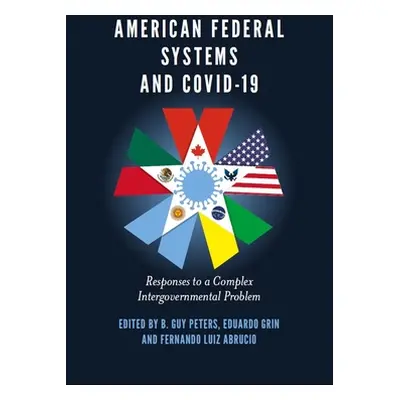 AMERICAN FEDERAL SYSTEMS AND COVID-19

Responses to a Complex Intergovernmental Problem

EDITED BY B. GUY PETERS, EDUARDO GRIN AND FERNANDO LUIZ ABRUCIO